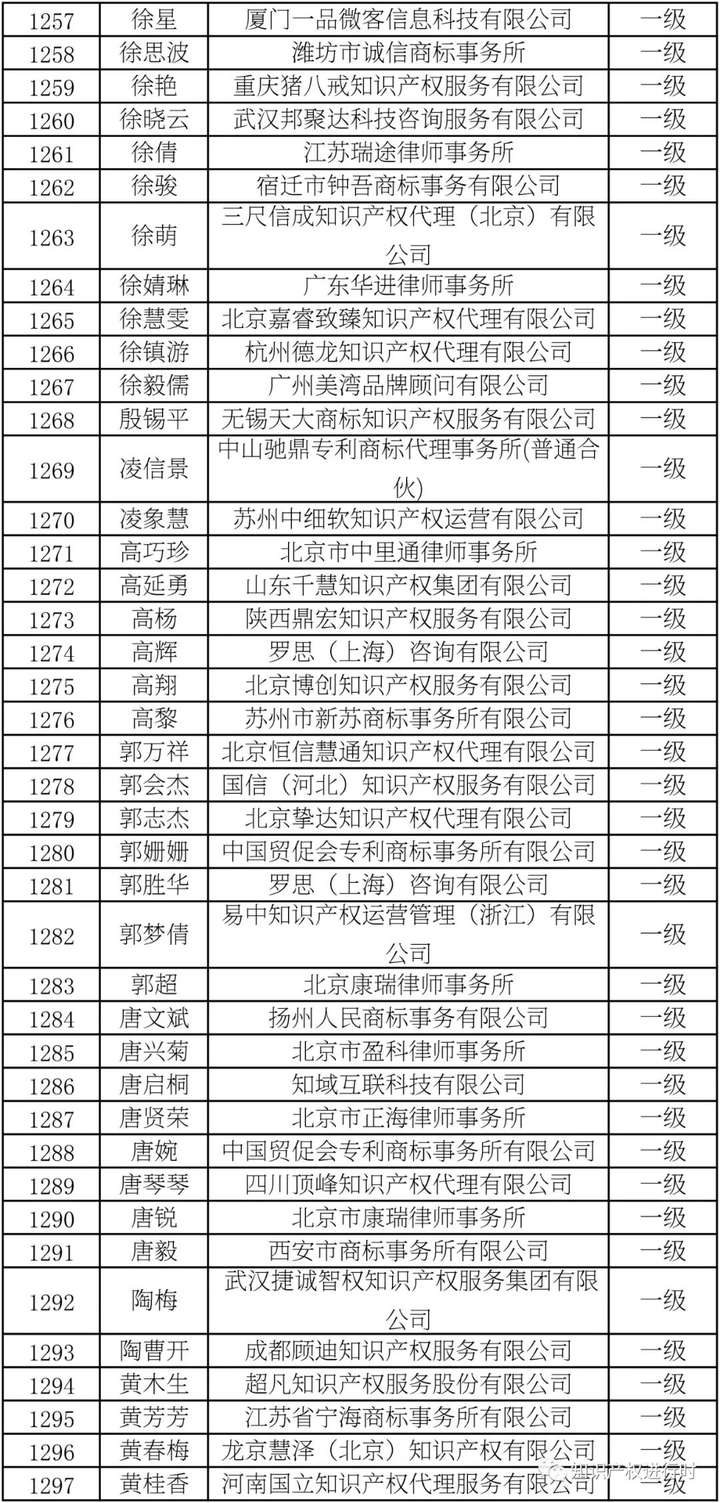 | 1257 | 徐星 | 厦门一品微客信息科技有限公司 | 一级 |
|---|---|---|---|
| 1258 | 徐思波 | 潍坊市诚信商标事务所 | 一级 |
| 1259 | 徐艳 | 重庆猪八戒知识产权服务有限公司 | 一级 |
| 1260 | 徐晓云 | 武汉邦聚达科技咨询服务有限公司 | 一级 |
| 1261 | 徐倩 | 江苏瑞途律师事务所 | 一级 |
| 1262 | 徐骏 | 宿迁市钟吾商标事务有限公司 | 一级 |
| 1263 | 徐萌 | 三尺信成知识产权代理（北京）有限公司 | 一级 |
| 1264 | 徐婧琳 | 广东华进律师事务所 | 一级 |
| 1265 | 徐慧雯 | 北京嘉睿致臻知识产权代理有限公司 | 一级 |
| 1266 | 徐镇游 | 杭州德龙知识产权代理有限公司 | 一级 |
| 1267 | 徐毅儒 | 广州美湾品牌顾问有限公司 | 一级 |
| 1268 | 殷锡平 | 无锡天大商标知识产权服务有限公司 | 一级 |
| 1269 | 凌信景 | 中山驰鼎专利商标代理事务所(普通合伙) | 一级 |
| 1270 | 凌象慧 | 苏州中细软知识产权运营有限公司 | 一级 |
| 1271 | 高巧珍 | 北京市中里通律师事务所 | 一级 |
| 1272 | 高延勇 | 山东千慧知识产权集团有限公司 | 一级 |
| 1273 | 高杨 | 陕西鼎宏知识产权服务有限公司 | 一级 |
| 1274 | 高辉 | 罗思（上海）咨询有限公司 | 一级 |
| 1275 | 高翔 | 北京博创知识产权服务有限公司 | 一级 |
| 1276 | 高黎 | 苏州市新苏商标事务所有限公司 | 一级 |
| 1277 | 郭万祥 | 北京恒信慧通知识产权代理有限公司 | 一级 |
| 1278 | 郭会杰 | 国信（河北）知识产权服务有限公司 | 一级 |
| 1279 | 郭志杰 | 北京挚达知识产权代理有限公司 | 一级 |
| 1280 | 郭姗姗 | 中国贸促会专利商标事务所有限公司 | 一级 |
| 1281 | 郭胜华 | 罗思（上海）咨询有限公司 | 一级 |
| 1282 | 郭梦倩 | 易中知识产权运营管理（浙江）有限公司 | 一级 |
| 1283 | 郭超 | 北京康瑞律师事务所 | 一级 |
| 1284 | 唐文斌 | 扬州人民商标事务有限公司 | 一级 |
| 1285 | 唐兴菊 | 北京市盈科律师事务所 | 一级 |
| 1286 | 唐启桐 | 知域互联科技有限公司 | 一级 |
| 1287 | 唐贤荣 | 北京市正海律师事务所 | 一级 |
| 1288 | 唐婉 | 中国贸促会专利商标事务所有限公司 | 一级 |
| 1289 | 唐琴琴 | 四川顶峰知识产权代理有限公司 | 一级 |
| 1290 | 唐锐 | 北京市康瑞律师事务所 | 一级 |
| 1291 | 唐毅 | 西安市商标事务所有限公司 | 一级 |
| 1292 | 陶梅 | 武汉捷诚智权知识产权服务集团有限公司 | 一级 |
| 1293 | 陶曹开 | 成都顾迪知识产权服务有限公司 | 一级 |
| 1294 | 黄木生 | 超凡知识产权服务股份有限公司 | 一级 |
| 1295 | 黄芳芳 | 江苏省宁海商标事务所有限公司 | 一级 |
| 1296 | 黄春梅 | 龙京慧泽（北京）知识产权有限公司 | 一级 |
| 1297 | 黄桂香 | 河南国立知识产权代理服务有限公司 | 一级 |

知识产权进行时